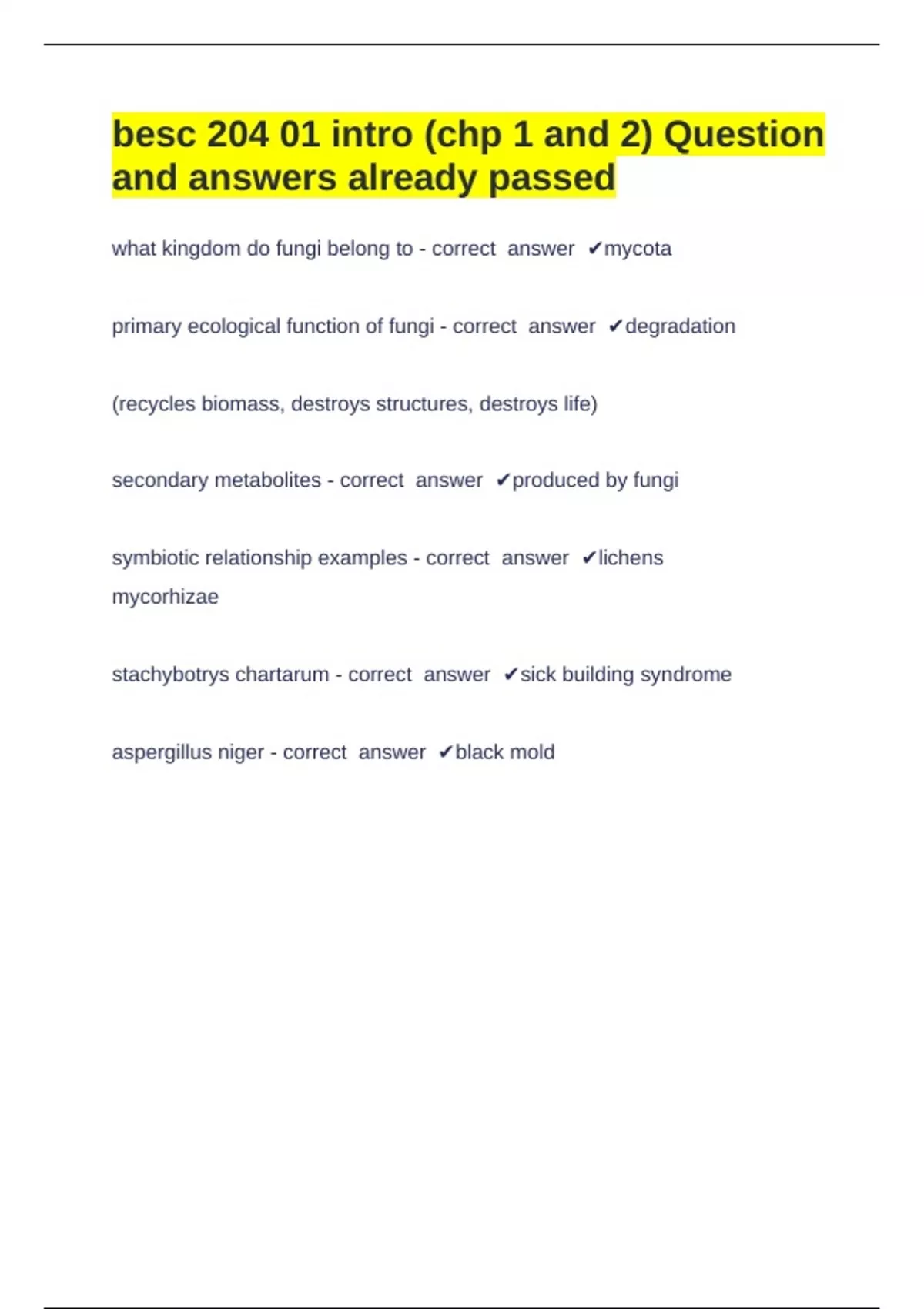 besc 204 01 intro (chp 1 and 2) Question and answers already passed

what kingdom do fungi belong to - correct answer ✔mycota

primary ecological function of fungi - correct answer ✔degradation

(recycles biomass, destroys structures, destroys life)

secondary metabolites - correct answer ✔produced by fungi

symbiotic relationship examples - correct answer ✔lichens
mycorhizae

stachybotrys chartarum - correct answer ✔sick building syndrome

aspergillus niger - correct answer ✔black mold